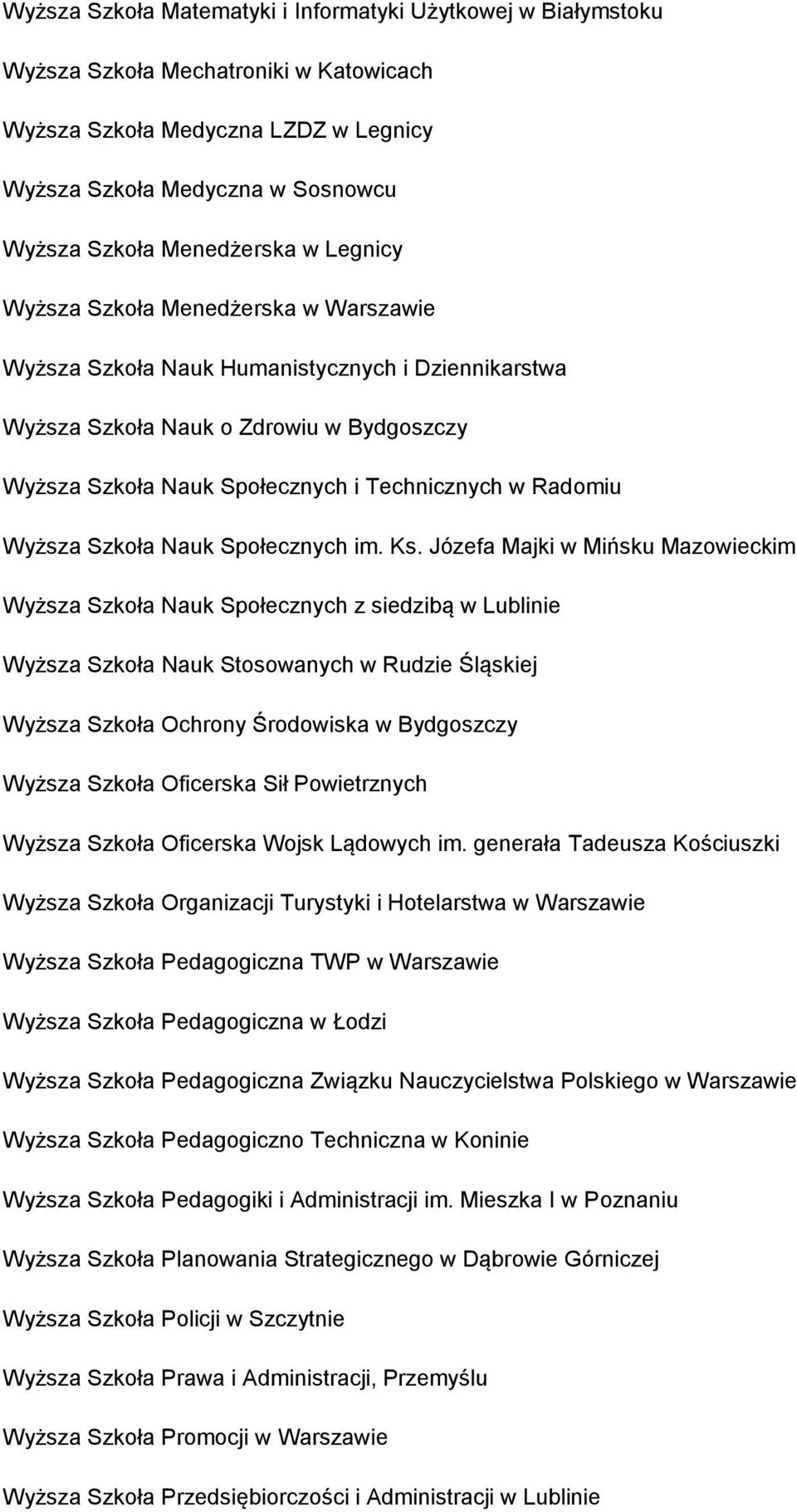 Wyższa Szkoła Matematyki i Informatyki Użytkowej w Białymstoku

Wyższa Szkoła Mechatroniki w Katowicach

Wyższa Szkoła Medyczna LZDZ w Legnicy

Wyższa Szkoła Medyczna w Sosnowcu

Wyższa Szkoła Menedżerska w Legnicy

Wyższa Szkoła Menedżerska w Warszawie

Wyższa Szkoła Nauk Humanistycznych i Dziennikarstwa

Wyższa Szkoła Nauk o Zdrowiu w Bydgoszczy

Wyższa Szkoła Nauk Społecznych i Technicznych w Radomiu

Wyższa Szkoła Nauk Społecznych im. Ks. Józefa Majki w Mińsku Mazowieckim

Wyższa Szkoła Nauk Społecznych z siedzibą w Lublinie

Wyższa Szkoła Nauk Stosowanych w Rudzie Śląskiej

Wyższa Szkoła Ochrony Środowiska w Bydgoszczy

Wyższa Szkoła Oficerska Sił Powietrznych

Wyższa Szkoła Oficerska Wojsk Lądowych im. generała Tadeusza Kościuszki

Wyższa Szkoła Organizacji Turystyki i Hotelarstwa w Warszawie

Wyższa Szkoła Pedagogiczna TWP w Warszawie

Wyższa Szkoła Pedagogiczna w Łodzi

Wyższa Szkoła Pedagogiczna Związku Nauczycielstwa Polskiego w Warszawie

Wyższa Szkoła Pedagogiczno Techniczna w Koninie

Wyższa Szkoła Pedagogiki i Administracji im. Mieszka I w Poznaniu

Wyższa Szkoła Planowania Strategicznego w Dąbrowie Górniczej

Wyższa Szkoła Policji w Szczytnie

Wyższa Szkoła Prawa i Administracji, Przemyślu

Wyższa Szkoła Promocji w Warszawie

Wyższa Szkoła Przedsiębiorczości i Administracji w Lublinie